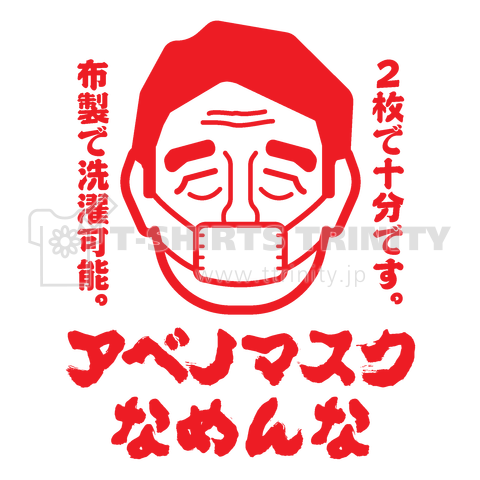 2枚で十分です。

布製で洗濯可能。

T-SHIRTS TRINITY
www.ttrinity.jp

アベノマスク
なめんな